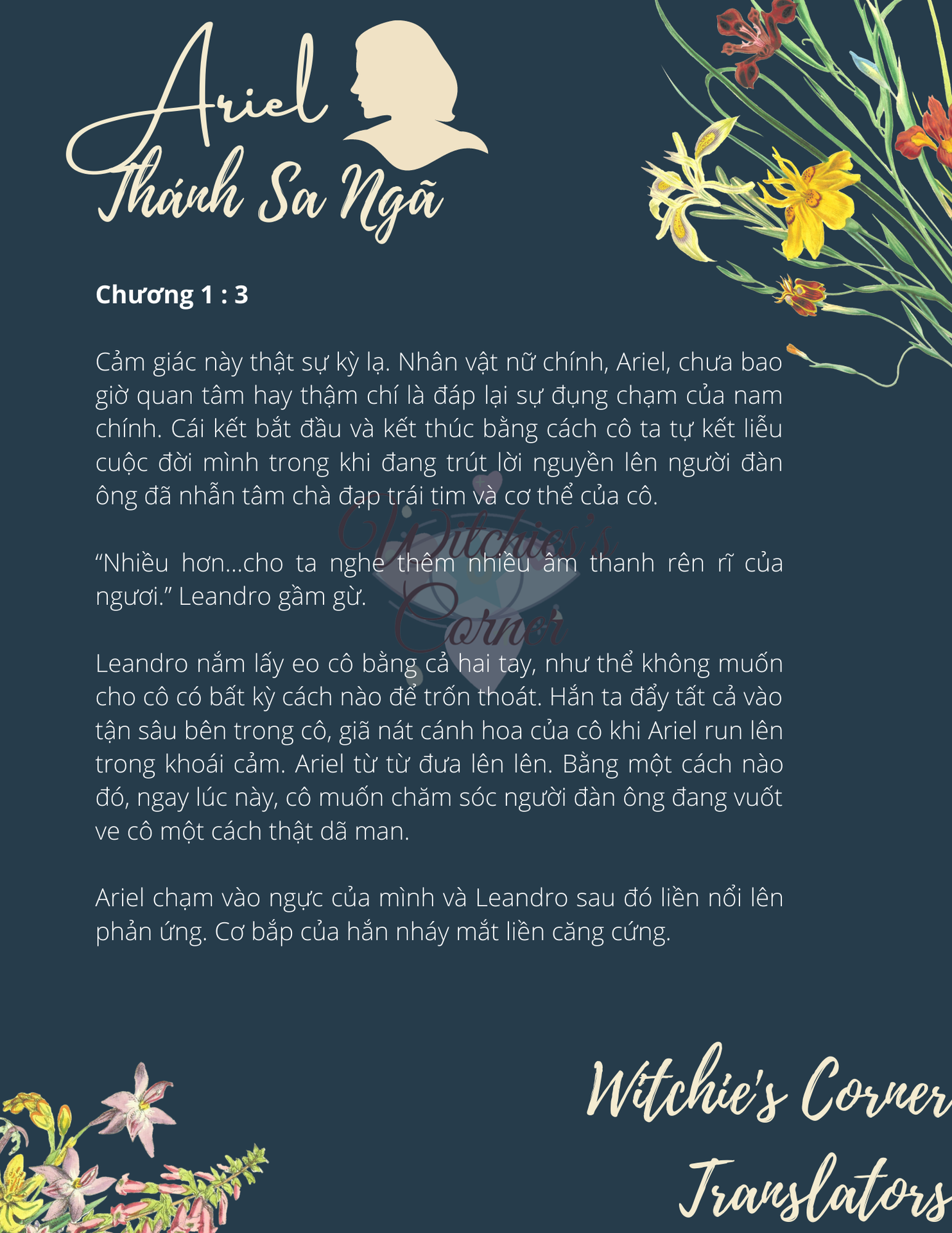 Ariel
Thánh Sa Ngã

Chương 1 : 3

Cảm giác này thật sự kỳ lạ. Nhân vật nữ chính, Ariel, chưa bao giờ quan tâm hay thậm chí là đáp lại sự đụng chạm của nam chính. Cái kết bắt đầu và kết thúc bằng cách cô ta tự kết liễu cuộc đời mình trong khi đang trút lời nguyền lên người đàn ông đã nhẫn tâm chà đạp trái tim và cơ thể của cô.

Witchie's Corner

“Nhiều hơn...cho ta nghe thêm nhiều âm thanh rên rĩ của ngươi.” Leandro gầm gừ.

Leandro nắm lấy eo cô bằng cả hai tay, như thể không muốn cho cô có bất kỳ cách nào để trốn thoát. Hắn ta đẩy tất cả vào tận sâu bên trong cô, giã nát cánh hoa của cô khi Ariel run lên trong khoái cảm. Ariel từ từ đưa lên lên. Bằng một cách nào đó, ngay lúc này, cô muốn chăm sóc người đàn ông đang vuốt ve cô một cách thật dã man.

Ariel chạm vào ngực của mình và Leandro sau đó liền nổi lên phản ứng. Cơ bắp của hắn nháy mắt liền căng cứng.

Witchie's Corner
Translators